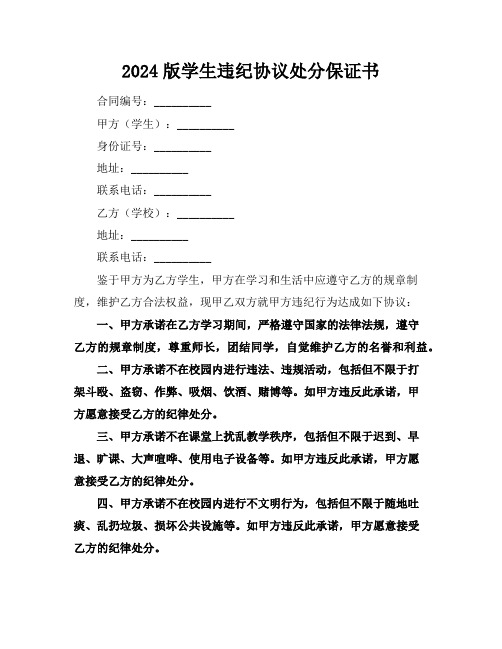 2024 版学生违纪协议处分保证书

合同编号：__________

甲方（学生）：__________

身份证号：__________

地址：__________

联系电话：__________

乙方（学校）：__________

地址：__________

联系电话：__________

鉴于甲方为乙方学生，甲方在学习和生活中应遵守乙方的规章制度，维护乙方合法权益，现甲乙双方就甲方违纪行为达成如下协议：

一、甲方承诺在乙方学习期间，严格遵守国家的法律法规，遵守乙方的规章制度，尊重师长，团结同学，自觉维护乙方的名誉和利益。

二、甲方承诺不在校园内进行违法、违规活动，包括但不限于打架斗殴、盗窃、作弊、吸烟、饮酒、赌博等。如甲方违反此承诺，甲方愿意接受乙方的纪律处分。

三、甲方承诺不在课堂上扰乱教学秩序，包括但不限于迟到、早退、旷课、大声喧哗、使用电子设备等。如甲方违反此承诺，甲方愿意接受乙方的纪律处分。

四、甲方承诺不在校园内进行不文明行为，包括但不限于随地吐痰、乱扔垃圾、损坏公共设施等。如甲方违反此承诺，甲方愿意接受乙方的纪律处分。